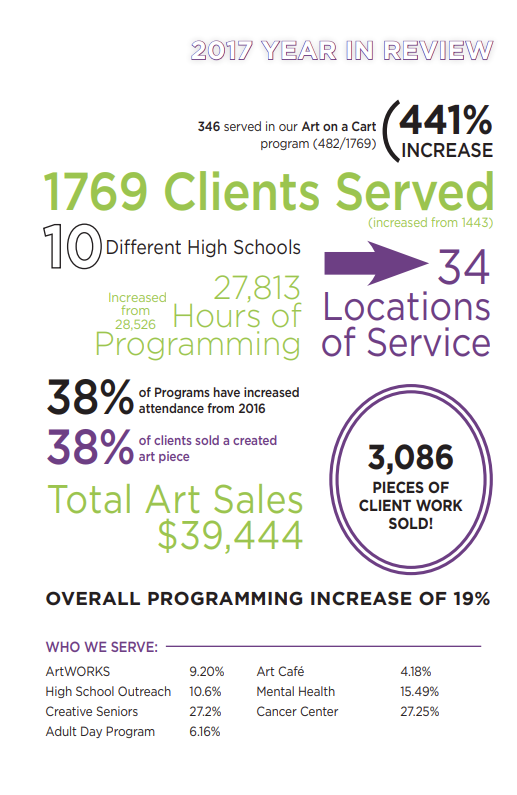 2017 YEAR IN REVIEW

346 served in our Art on a Cart program (482/1769)

441% INCREASE

1769 Clients Served

(increased from 1443)

10 Different High Schools

Increased from 28,526

27,813 Hours of Programming

34 Locations of Service

38% of Programs have increased attendance from 2016

38% of clients sold a created art piece

Total Art Sales $39,444

3,086 PIECES OF CLIENT WORK SOLD!

OVERALL PROGRAMMING INCREASE OF 19%

WHO WE SERVE:

| | | | |
|---|---|---|---|
| ArtWORKS | 9.20% | Art Café | 4.18% |
| High School Outreach | 10.6% | Mental Health | 15.49% |
| Creative Seniors | 27.2% | Cancer Center | 27.25% |
| Adult Day Program | 6.16% | | |